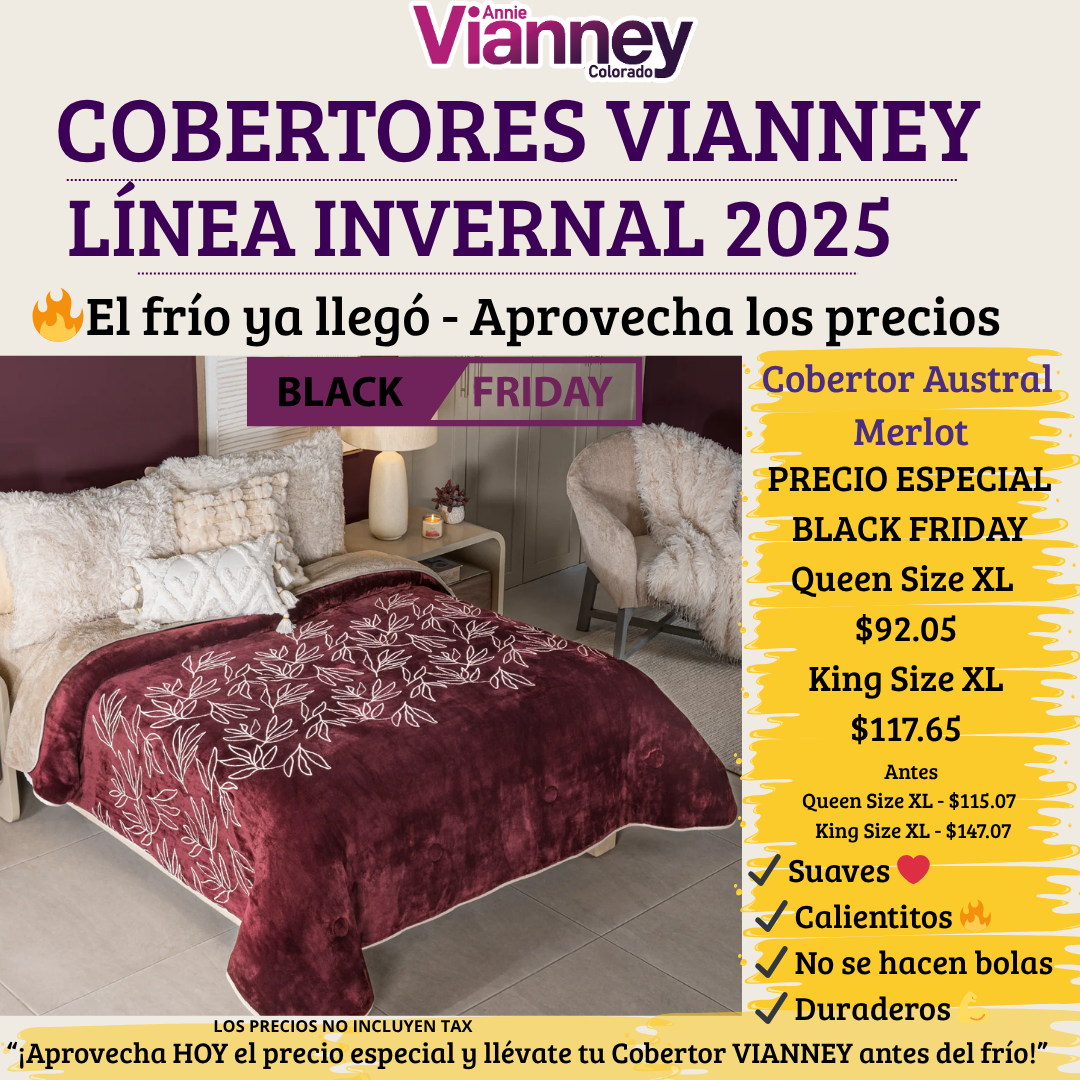 Annie
Vianney
Colorado

COBERTORES VIANNEY
LÍNEA INVERNAL 2025

🔥El frío ya llegó - Aprovecha los precios

BLACK FRIDAY

Cobertor Austral Merlot
PRECIO ESPECIAL BLACK FRIDAY
Queen Size XL
$92.05
King Size XL
$117.65
Antes
Queen Size XL - $115.07
King Size XL - $147.07

✓ Suaves ❤️
✓ Calientitos 🔥
✓ No se hacen bolas
✓ Duraderos 💪

LOS PRECIOS NO INCLUYEN TAX
"¡Aprovecha HOY el precio especial y llévate tu Cobertor VIANNEY antes del frío!"